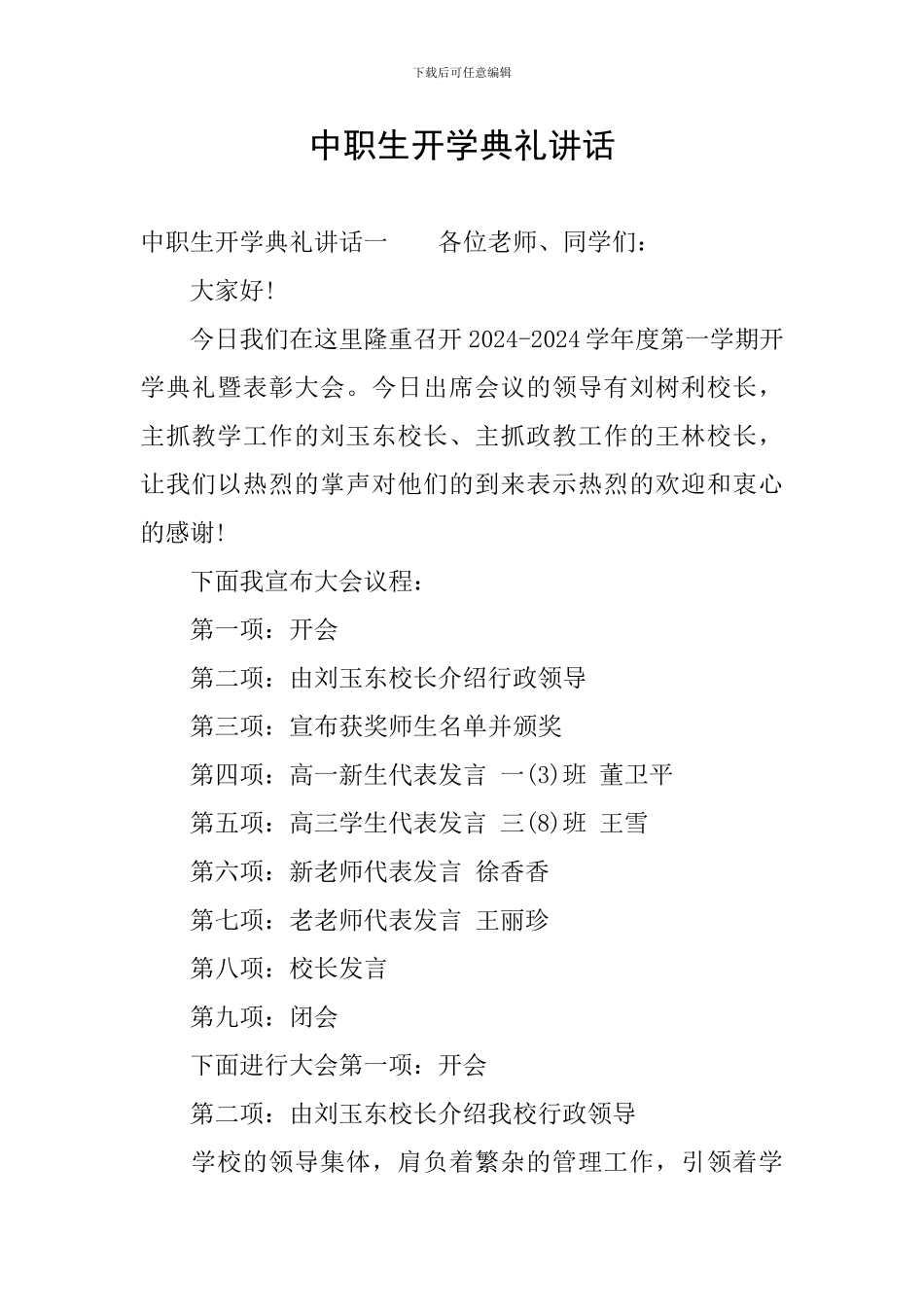 下载后可任意编辑

中职生开学典礼讲话

中职生开学典礼讲话一　　各位老师、同学们：

大家好!

今日我们在这里隆重召开 2024-2024 学年度第一学期开学典礼暨表彰大会。今日出席会议的领导有刘树利校长，主抓教学工作的刘玉东校长、主抓政教工作的王林校长，让我们以热烈的掌声对他们的到来表示热烈的欢迎和衷心的感谢!

下面我宣布大会议程：

第一项：开会

第二项：由刘玉东校长介绍行政领导

第三项：宣布获奖师生名单并颁奖

第四项：高一新生代表发言 一(3)班 董卫平

第五项：高三学生代表发言 三(8)班 王雪

第六项：新老师代表发言 徐香香

第七项：老老师代表发言 王丽珍

第八项：校长发言

第九项：闭会

下面进行大会第一项：开会

第二项：由刘玉东校长介绍我校行政领导

学校的领导集体，肩负着繁杂的管理工作，引领着学